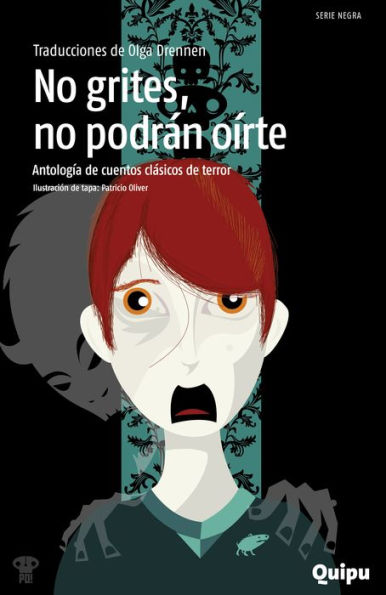 SERIE NEGRA

Traducciones de Olga Drennen

No grites, no podrán oírte

Antología de cuentos clásicos de terror

Ilustración de tapa: Patricio Oliver

PO!

Quipu